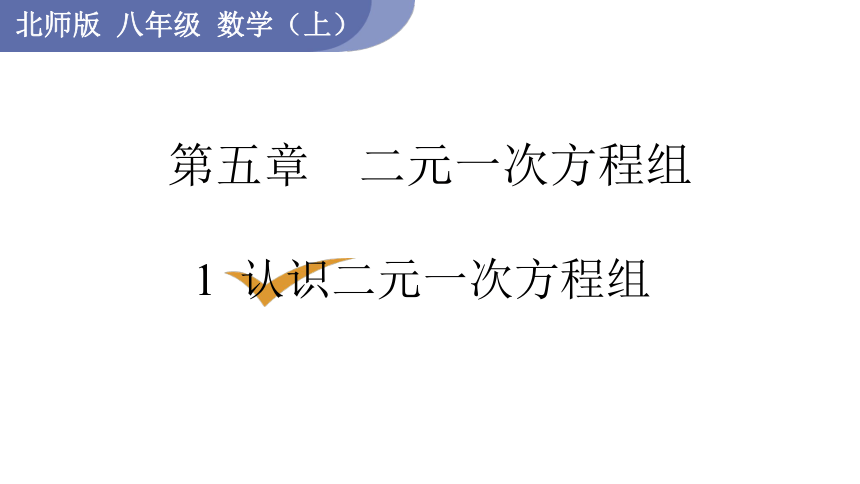 北师版 八年级 数学（上）

第五章 二元一次方程组

1 认识二元一次方程组